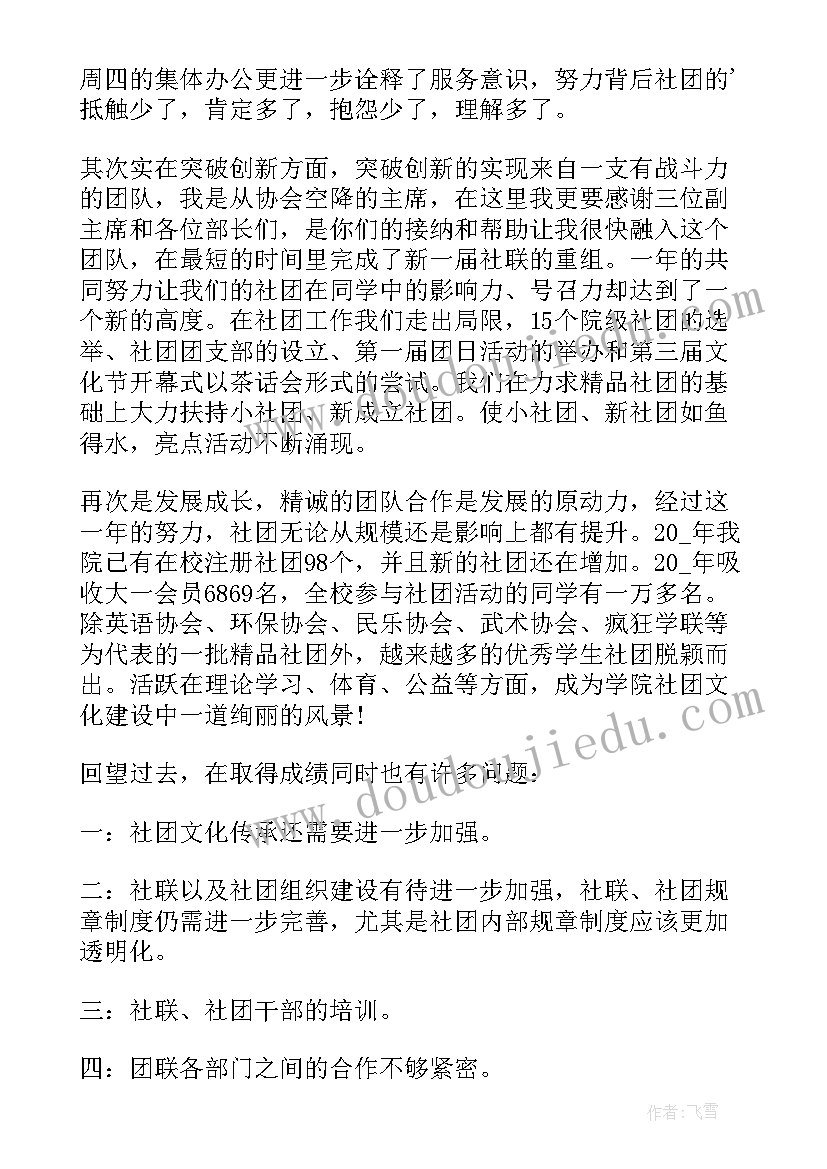 周四的集体办公更进一步诠释了服务意识，努力背后社团的'抵触少了，肯定多了，抱怨少了，理解多了。

其次实在突破创新方面，突破创新的实现来自一支有战斗力的团队，我是从协会空降的主席，在这里我更要感谢三位副主席和各位部长们，是你们的接纳和帮助让我很快融入这个团队，在最短的时间里完成了新一届社联的重组。一年的共同努力让我们的社团在同学中的影响力、号召力却达到了一个新的高度。在社团工作我们走出局限，15个院级社团的选举、社团团支部的设立、第一届团日活动的举办和第三届文化节开幕式以茶话会形式的尝试。我们在力求精品社团的基础上大力扶持小社团、新成立社团。使小社团、新社团如鱼得水，亮点活动不断涌现。

再次是发展成长，精诚的团队合作是发展的原动力，经过这一年的努力，社团无论从规模还是影响上都有提升。20_年我院已有在校注册社团98个，并且新的社团还在增加。20_年吸收大一会员6869名，全校参与社团活动的同学有一万多名。除英语协会、环保协会、民乐协会、武术协会、疯狂学联等为代表的一批精品社团外，越来越多的优秀学生社团脱颖而出。活跃在理论学习、体育、公益等方面，成为学院社团文化建设中一道绚丽的风景!

回望过去，在取得成绩同时也有许多问题：

一：社团文化传承还需要进一步加强。

二：社联以及社团组织建设有待进一步加强，社联、社团规章制度仍需进一步完善，尤其是社团内部规章制度应该更加透明化。

三：社联、社团干部的培训。

四：团联各部门之间的合作不够紧密。

www.doudoujiedu.com

作者：飞雪